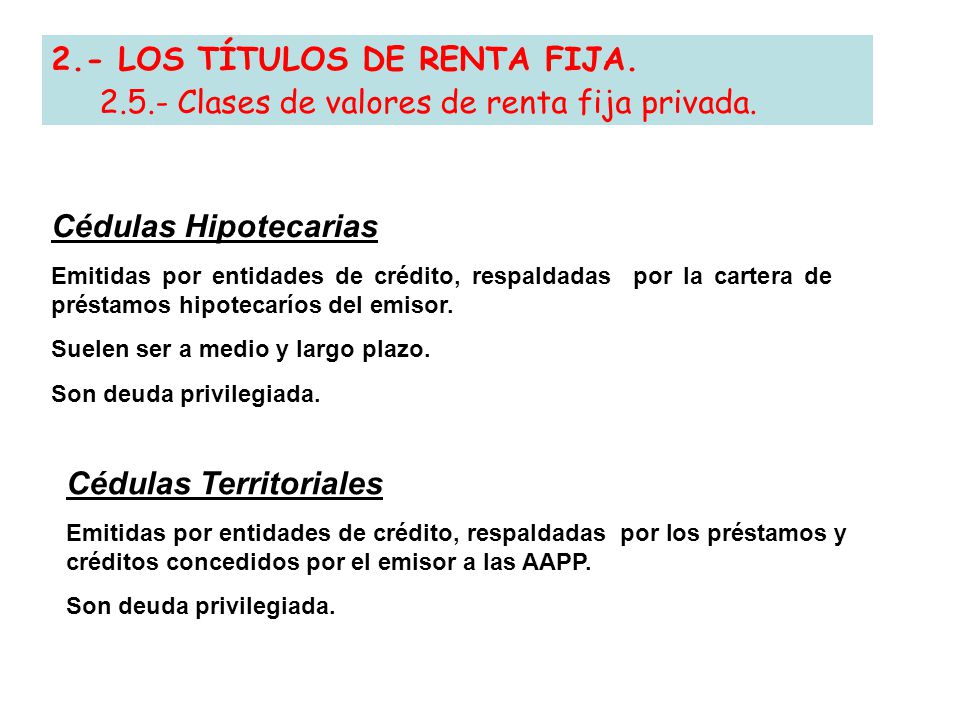 2.- LOS TÍTULOS DE RENTA FIJA.
2.5.- Clases de valores de renta fija privada.

Cédulas Hipotecarias

Emitidas por entidades de crédito, respaldadas por la cartera de préstamos hipotecaríos del emisor.

Suelen ser a medio y largo plazo.

Son deuda privilegiada.

Cédulas Territoriales

Emitidas por entidades de crédito, respaldadas por los préstamos y créditos concedidos por el emisor a las AAPP.

Son deuda privilegiada.